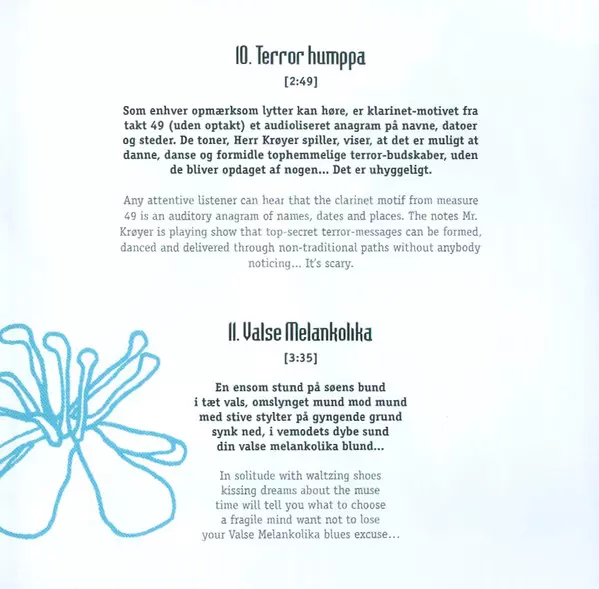 10. Terror humppa

[2:49]

Som enhver opmærksom lytter kan høre, er klarinet-motivet fra takt 49 (uden optakt) et audioliseret anagram på navne, datoer og steder. De toner, Herr Krøyer spiller, viser, at det er muligt at danne, danse og formidle tophemmelige terror-budskaber, uden de bliver opdaget af nogen… Det er uhyggeligt.

Any attentive listener can hear that the clarinet motif from measure 49 is an auditory anagram of names, dates and places. The notes Mr. Krøyer is playing show that top-secret terror-messages can be formed, danced and delivered through non-traditional paths without anybody noticing… It's scary.

11. Valse Melankolika

[3:35]

En ensom stund på søens bund
i tæt vals, omslynget mund mod mund
med stive stylter på gyngende grund
synk ned, i vemodets dybe sund
din valse melankolika blund…

In solitude with waltzing shoes
kissing dreams about the muse
time will tell you what to choose
a fragile mind want not to lose
your Valse Melankolika blues excuse…